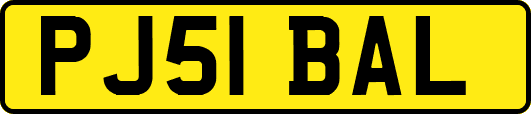 PJ51 BAL